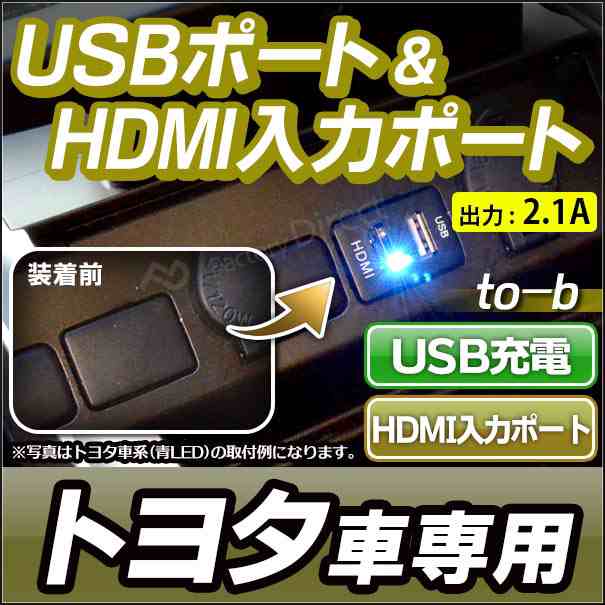 USBポート＆
HDMI入力ポート

出力：2.1A

USB
HDMI

装着前

to-b

USB充電

HDMI入力ポート

※写真はトヨタ車系(青LED)の取付例になります。

トヨタ車専用